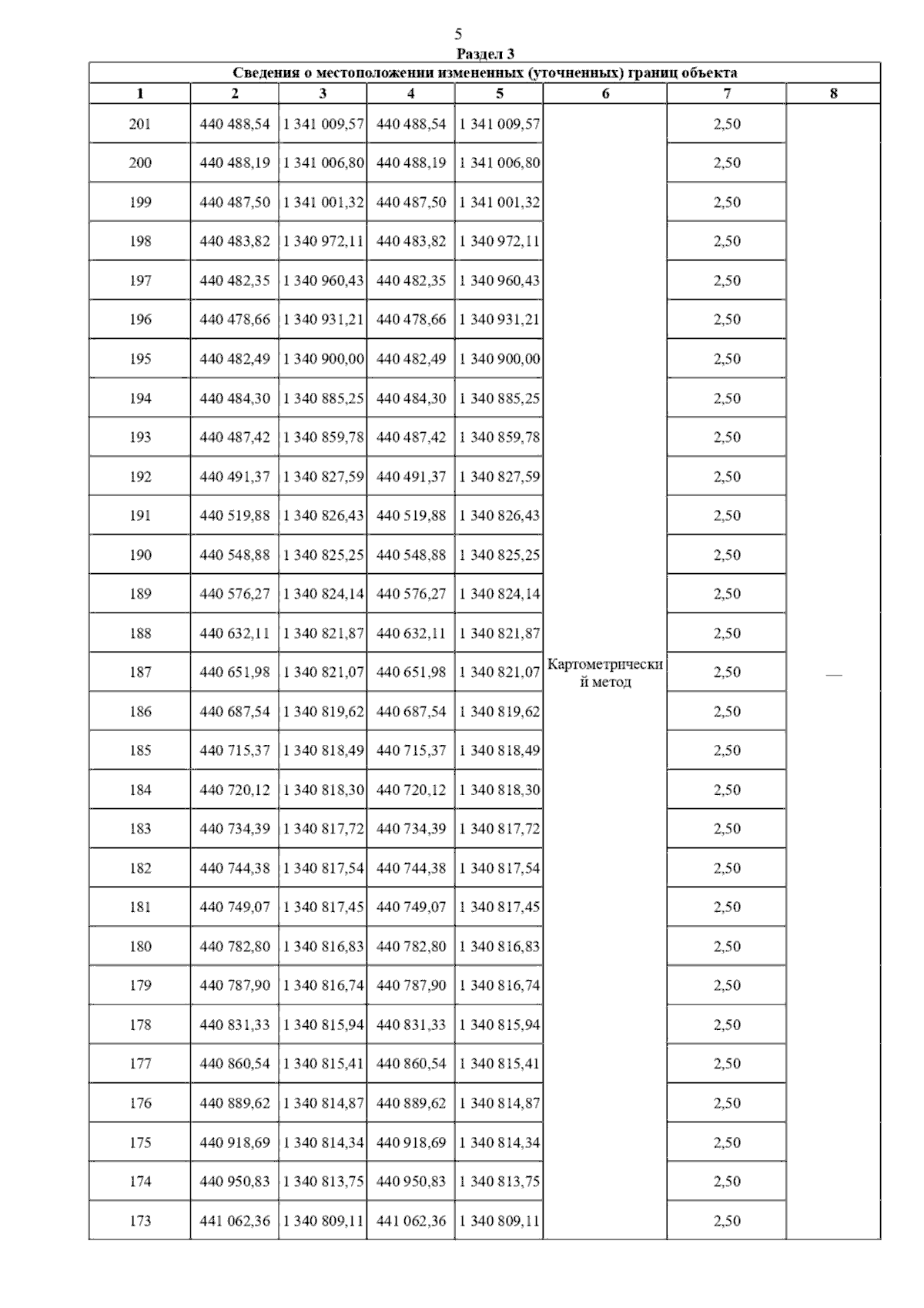 5

Раздел 3

Сведения о местоположении измененных (уточненных) границ объекта

| 1 | 2 | 3 | 4 | 5 | 6 | 7 | 8 |
|---|---|---|---|---|---|---|---|
| 201 | 440 488,54 | 1 341 009,57 | 440 488,54 | 1 341 009,57 | Картометрический метод | 2,50 | — |
| 200 | 440 488,19 | 1 341 006,80 | 440 488,19 | 1 341 006,80 | | 2,50 | |
| 199 | 440 487,50 | 1 341 001,32 | 440 487,50 | 1 341 001,32 | | 2,50 | |
| 198 | 440 483,82 | 1 340 972,11 | 440 483,82 | 1 340 972,11 | | 2,50 | |
| 197 | 440 482,35 | 1 340 960,43 | 440 482,35 | 1 340 960,43 | | 2,50 | |
| 196 | 440 478,66 | 1 340 931,21 | 440 478,66 | 1 340 931,21 | | 2,50 | |
| 195 | 440 482,49 | 1 340 900,00 | 440 482,49 | 1 340 900,00 | | 2,50 | |
| 194 | 440 484,30 | 1 340 885,25 | 440 484,30 | 1 340 885,25 | | 2,50 | |
| 193 | 440 487,42 | 1 340 859,78 | 440 487,42 | 1 340 859,78 | | 2,50 | |
| 192 | 440 491,37 | 1 340 827,59 | 440 491,37 | 1 340 827,59 | | 2,50 | |
| 191 | 440 519,88 | 1 340 826,43 | 440 519,88 | 1 340 826,43 | | 2,50 | |
| 190 | 440 548,88 | 1 340 825,25 | 440 548,88 | 1 340 825,25 | | 2,50 | |
| 189 | 440 576,27 | 1 340 824,14 | 440 576,27 | 1 340 824,14 | | 2,50 | |
| 188 | 440 632,11 | 1 340 821,87 | 440 632,11 | 1 340 821,87 | | 2,50 | |
| 187 | 440 651,98 | 1 340 821,07 | 440 651,98 | 1 340 821,07 | | 2,50 | |
| 186 | 440 687,54 | 1 340 819,62 | 440 687,54 | 1 340 819,62 | | 2,50 | |
| 185 | 440 715,37 | 1 340 818,49 | 440 715,37 | 1 340 818,49 | | 2,50 | |
| 184 | 440 720,12 | 1 340 818,30 | 440 720,12 | 1 340 818,30 | | 2,50 | |
| 183 | 440 734,39 | 1 340 817,72 | 440 734,39 | 1 340 817,72 | | 2,50 | |
| 182 | 440 744,38 | 1 340 817,54 | 440 744,38 | 1 340 817,54 | | 2,50 | |
| 181 | 440 749,07 | 1 340 817,45 | 440 749,07 | 1 340 817,45 | | 2,50 | |
| 180 | 440 782,80 | 1 340 816,83 | 440 782,80 | 1 340 816,83 | | 2,50 | |
| 179 | 440 787,90 | 1 340 816,74 | 440 787,90 | 1 340 816,74 | | 2,50 | |
| 178 | 440 831,33 | 1 340 815,94 | 440 831,33 | 1 340 815,94 | | 2,50 | |
| 177 | 440 860,54 | 1 340 815,41 | 440 860,54 | 1 340 815,41 | | 2,50 | |
| 176 | 440 889,62 | 1 340 814,87 | 440 889,62 | 1 340 814,87 | | 2,50 | |
| 175 | 440 918,69 | 1 340 814,34 | 440 918,69 | 1 340 814,34 | | 2,50 | |
| 174 | 440 950,83 | 1 340 813,75 | 440 950,83 | 1 340 813,75 | | 2,50 | |
| 173 | 441 062,36 | 1 340 809,11 | 441 062,36 | 1 340 809,11 | | 2,50 | |